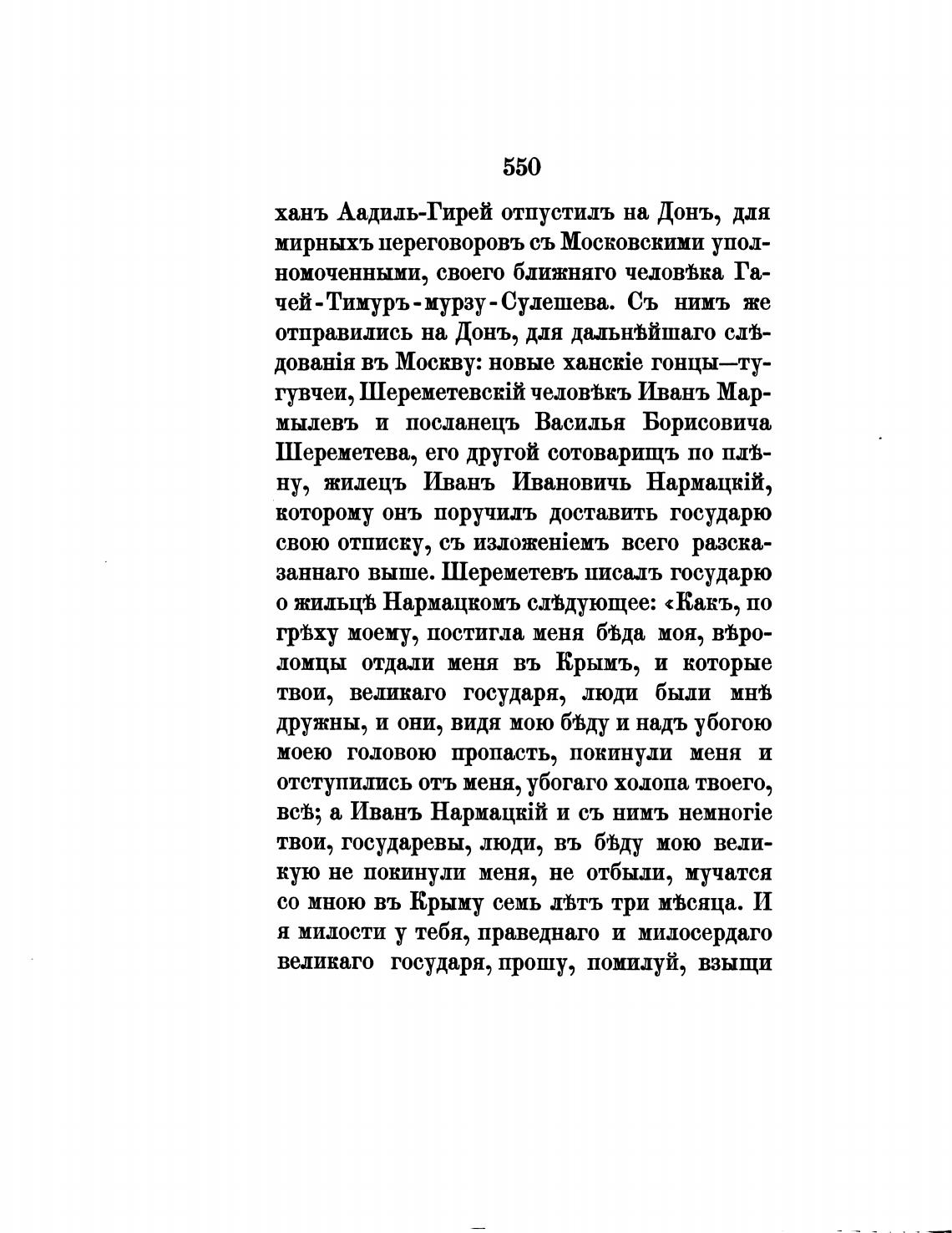 550

ханъ Аадиль-Гирей отпустилъ на Донъ, для мирныхъ переговоровъ съ Московскими уполномоченными, своего ближняго человѣка Гачей-Тимуръ-мурзу-Сулешева. Съ нимъ же отправились на Донъ, для дальнѣйшаго слѣдованія въ Москву: новые ханскіе гонцы—тугувчеи, Шереметевскій человѣкъ Иванъ Мармылевъ и посланецъ Василья Борисовича Шереметева, его другой сотоварищъ по плѣну, жилецъ Иванъ Ивановичъ Нармацкій, которому онъ поручилъ доставить государю свою отписку, съ изложеніемъ всего разсказаннаго выше. Шереметевъ писалъ государю о жильцѣ Нармацкомъ слѣдующее: «Какъ, по грѣху моему, постигла меня бѣда моя, вѣроломцы отдали меня въ Крымъ, и которые твои, великаго государя, люди были мнѣ дружны, и они, видя мою бѣду и надъ убогою моею головою пропасть, покинули меня и отступились отъ меня, убогаго холопа твоего, всѣ; а Иванъ Нармацкій и съ нимъ немногіе твои, государевы, люди, въ бѣду мою великую не покинули меня, не отбыли, мучатся со мною въ Крыму семь лѣтъ три мѣсяца. И я милости у тебя, праведнаго и милосердаго великаго государя, прошу, помилуй, взыщи